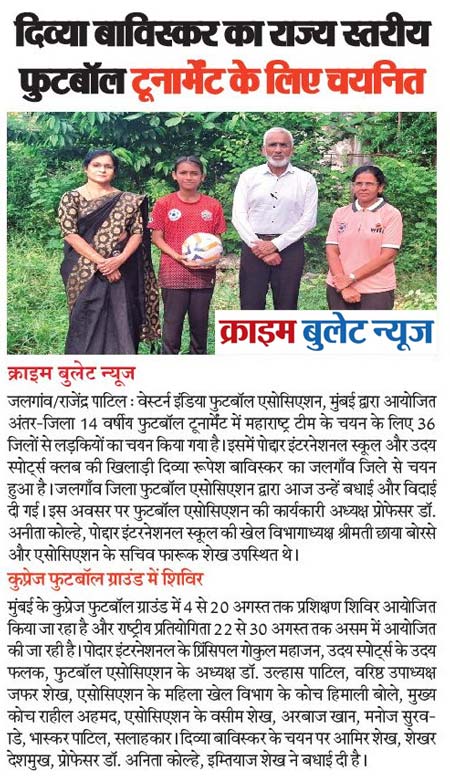 दिव्या बाविस्कर का राज्य स्तरीय फुटबॉल टूनार्मेंट के लिए चयनित

क्राइम बुलेट न्यूज

क्राइम बुलेट न्यूज

जलगांव/राजेंद्र पाटिल : वेस्टर्न इंडिया फुटबॉल एसोसिएशन, मुंबई द्वारा आयोजित अंतर-जिला 14 वर्षीय फुटबॉल टूनार्मेंट में महाराष्ट्र टीम के चयन के लिए 36 जिलों से लड़कियों का चयन किया गया है। इसमें पोद्दार इंटरनेशनल स्कूल और उदय स्पोर्ट्स क्लब की खिलाड़ी दिव्या रूपेश बाविस्कर का जलगाँव जिले से चयन हुआ है। जलगाँव जिला फुटबॉल एसोसिएशन द्वारा आज उन्हें बधाई और विदाई दी गई। इस अवसर पर फुटबॉल एसोसिएशन की कार्यकारी अध्यक्ष प्रोफेसर डॉ. अनीता कोल्हे, पोद्दार इंटरनेशनल स्कूल की खेल विभागाध्यक्ष श्रीमती छाया बोरसे और एसोसिएशन के सचिव फारूक शेख उपस्थित थे।

कुप्रेज फुटबॉल ग्राउंड में शिविर

मुंबई के कुप्रेज फुटबॉल ग्राउंड में 4 से 20 अगस्त तक प्रशिक्षण शिविर आयोजित किया जा रहा है और राष्ट्रीय प्रतियोगिता 22 से 30 अगस्त तक असम में आयोजित की जा रही है। पोदार इंटरनेशनल के प्रिंसिपल गोकुल महाजन, उदय स्पोर्ट्स के उदय फलक, फुटबॉल एसोसिएशन के अध्यक्ष डॉ. उल्हास पाटिल, वरिष्ठ उपाध्यक्ष जफर शेख, एसोसिएशन के महिला खेल विभाग के कोच हिमाली बोले, मुख्य कोच राहील अहमद, एसोसिएशन के वसीम शेख, अरबाज खान, मनोज सुरवाडे, भास्कर पाटिल, सलाहकार। दिव्या बाविस्कर के चयन पर आमिर शेख, शेखर देशमुख, प्रोफेसर डॉ. अनिता कोल्हे, इम्तियाज शेख ने बधाई दी है।